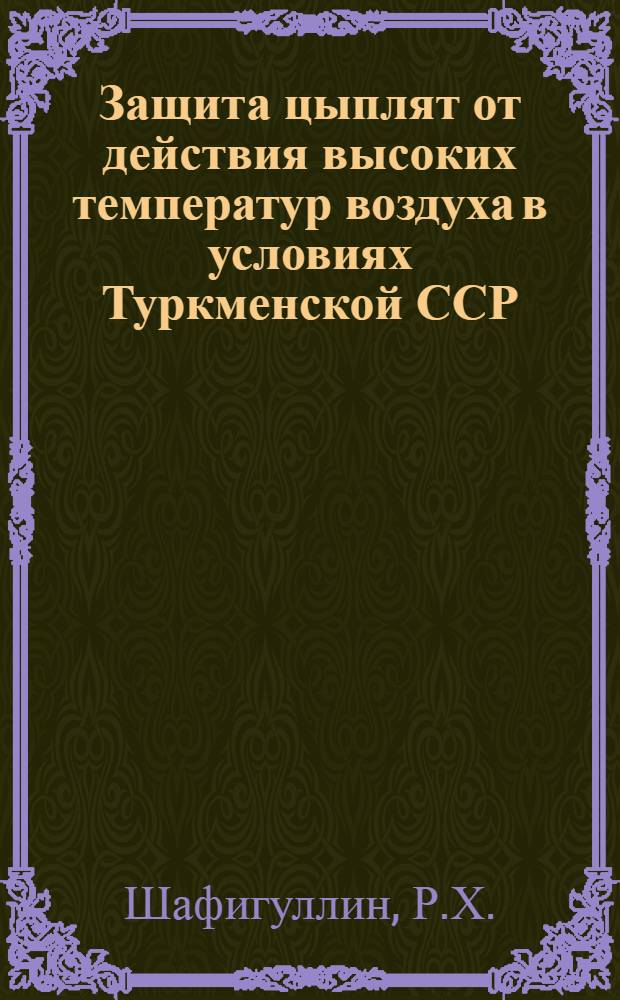 Защита цыплят от действия высоких температур воздуха в условиях Туркменской ССР

Шафигуллин, Р.Х.